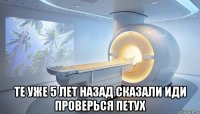 ТЕ УЖЕ 5 ЛЕТ НАЗАД СКАЗАЛИ ИДИ ПРОВЕРЬСЯ ПЕТУХ